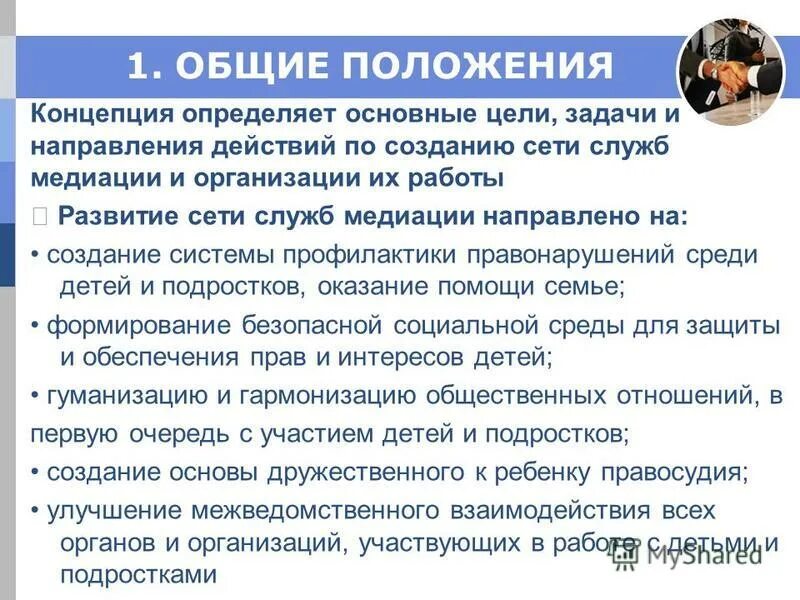 1. ОБЩИЕ ПОЛОЖЕНИЯ

Концепция определяет основные цели, задачи и направления действий по созданию сети служб медиации и организации их работы

 Развитие сети служб медиации направлено на:

• создание системы профилактики правонарушений среди детей и подростков, оказание помощи семье;

• формирование безопасной социальной среды для защиты и обеспечения прав и интересов детей;

• гуманизацию и гармонизацию общественных отношений, в первую очередь с участием детей и подростков;

• создание основы дружественного к ребенку правосудия;

• улучшение межведомственного взаимодействия всех органов и организаций, участвующих в работе с детьми и подростками

MyShared